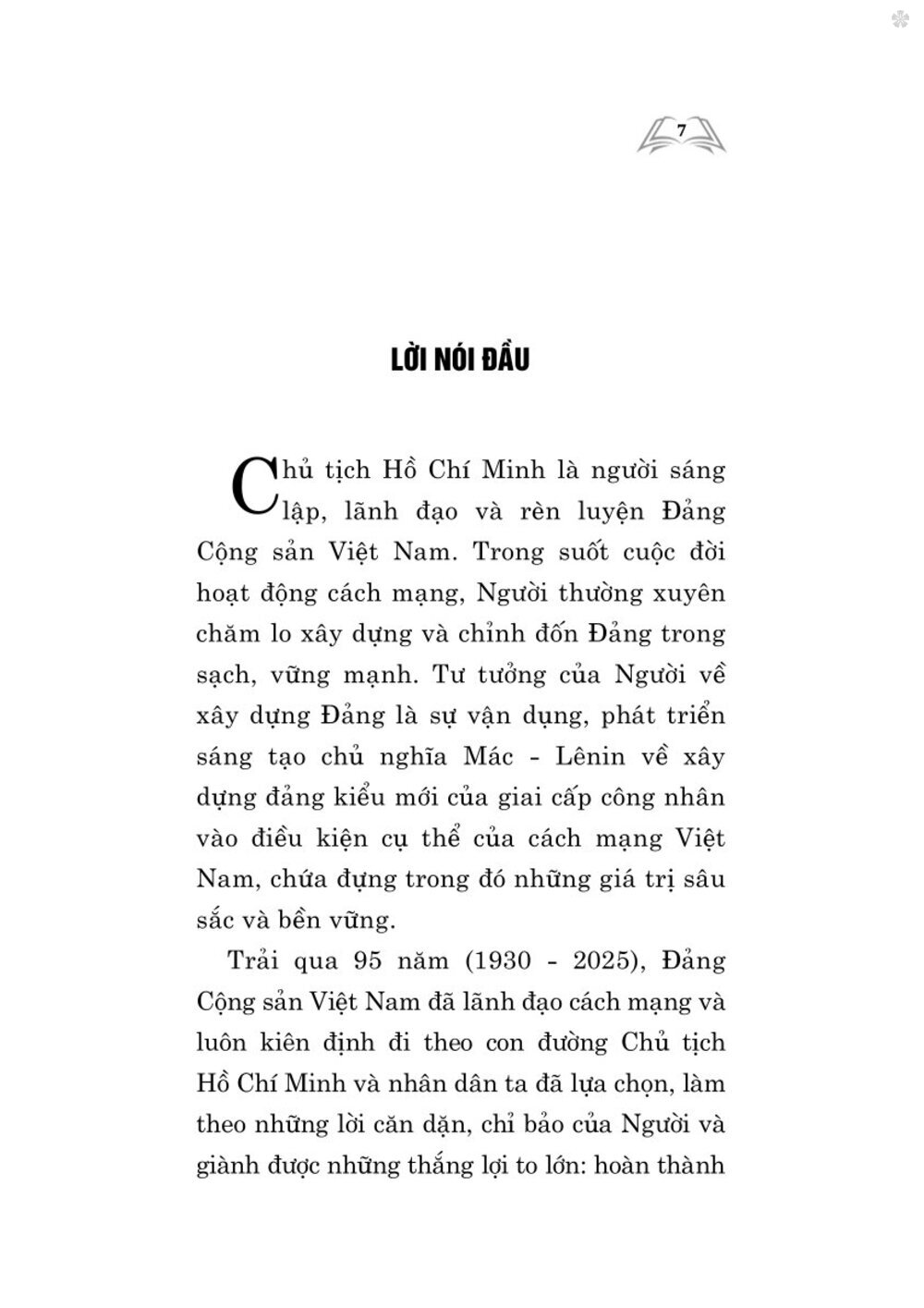 7

LỜI NÓI ĐẦU

Chủ tịch Hồ Chí Minh là người sáng lập, lãnh đạo và rèn luyện Đảng Cộng sản Việt Nam. Trong suốt cuộc đời hoạt động cách mạng, Người thường xuyên chăm lo xây dựng và chỉnh đốn Đảng trong sạch, vững mạnh. Tư tưởng của Người về xây dựng Đảng là sự vận dụng, phát triển sáng tạo chủ nghĩa Mác - Lênin về xây dựng đảng kiểu mới của giai cấp công nhân vào điều kiện cụ thể của cách mạng Việt Nam, chứa đựng trong đó những giá trị sâu sắc và bền vững.

Trải qua 95 năm (1930 - 2025), Đảng Cộng sản Việt Nam đã lãnh đạo cách mạng và luôn kiên định đi theo con đường Chủ tịch Hồ Chí Minh và nhân dân ta đã lựa chọn, làm theo những lời căn dặn, chỉ bảo của Người và giành được những thắng lợi to lớn: hoàn thành